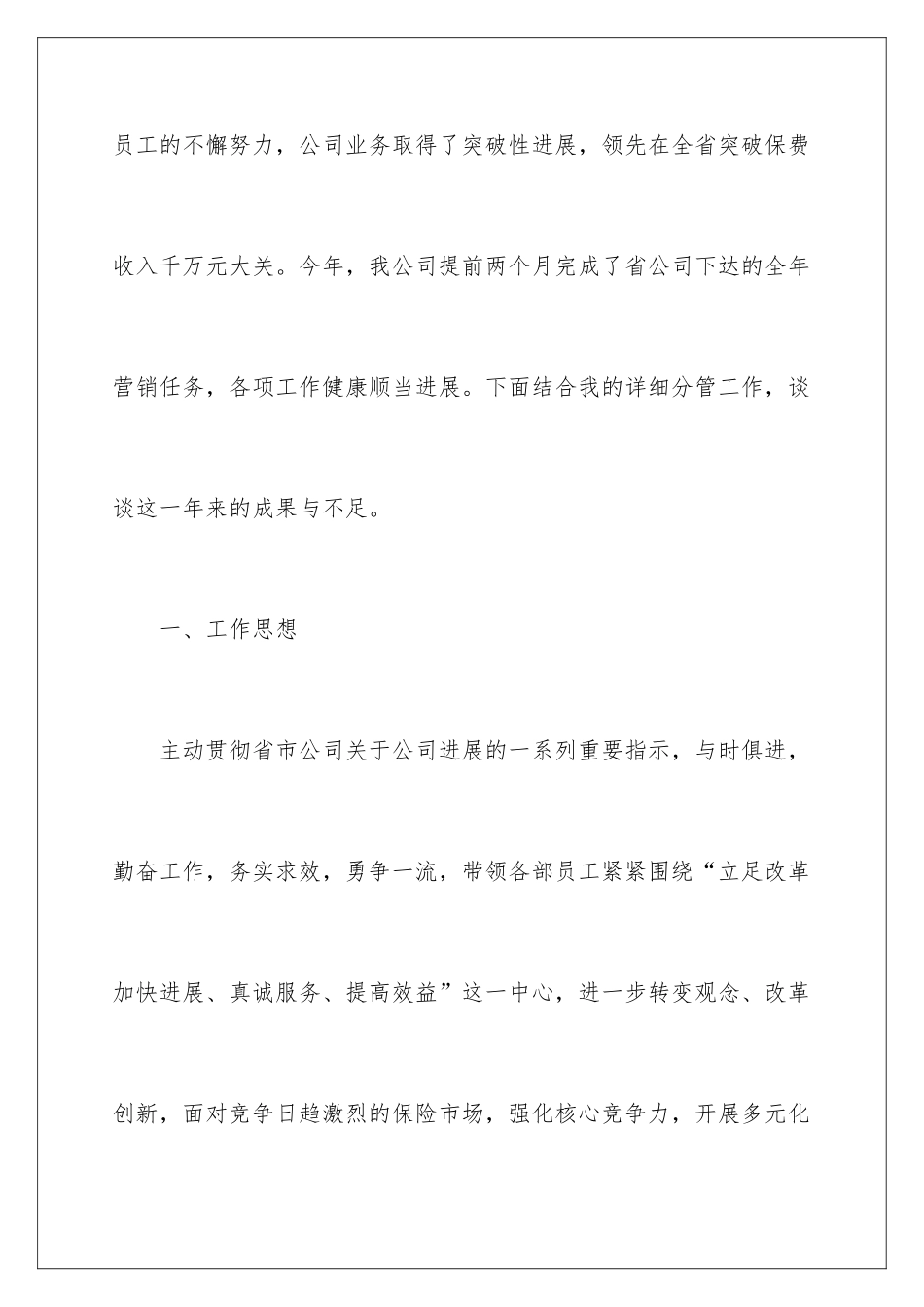 员工的不懈努力，公司业务取得了突破性进展，领先在全省突破保费收入千万元大关。今年，我公司提前两个月完成了省公司下达的全年营销任务，各项工作健康顺当进展。下面结合我的详细分管工作，谈谈这一年来的成果与不足。

一、工作思想

主动贯彻省市公司关于公司进展的一系列重要指示，与时俱进，勤奋工作，务实求效，勇争一流，带领各部员工紧紧围绕“立足改革加快进展、真诚服务、提高效益”这一中心，进一步转变观念、改革创新，面对竞争日趋激烈的保险市场，强化核心竞争力，开展多元化